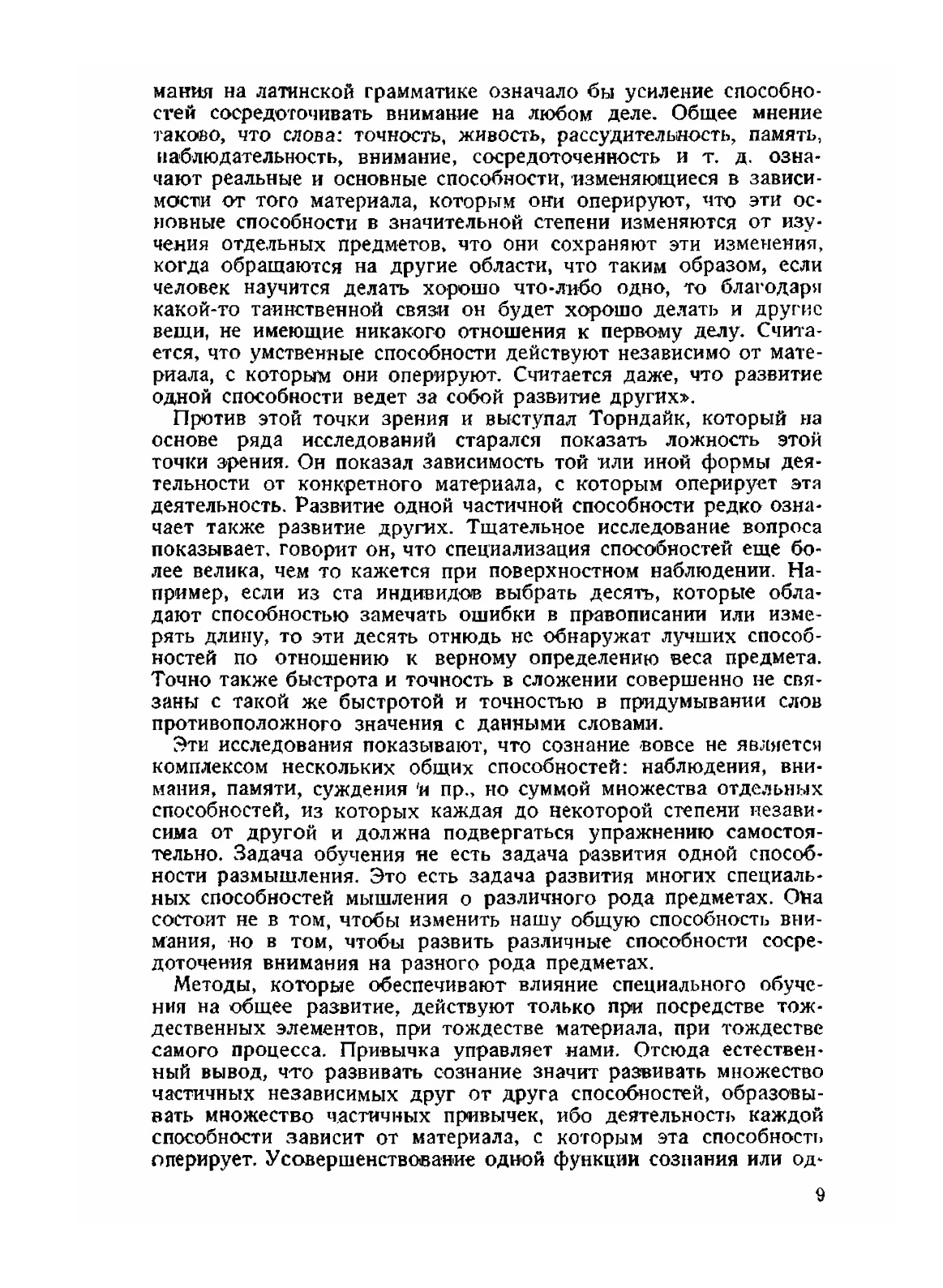 мания на латинской грамматике означало бы усиление способностей сосредоточивать внимание на любом деле. Общее мнение таково, что слова: точность, живость, рассудительность, память, наблюдательность, внимание, сосредоточенность и т. д. означают реальные и основные способности, изменяющиеся в зависимости от того материала, которым они оперируют, что эти основные способности в значительной степени изменяются от изучения отдельных предметов, что они сохраняют эти изменения, когда обращаются на другие области, что таким образом, если человек научится делать хорошо что-либо одно, то благодаря какой-то таинственной связи он будет хорошо делать и другие вещи, не имеющие никакого отношения к первому делу. Считается, что умственные способности действуют независимо от материала, с которым они оперируют. Считается даже, что развитие одной способности ведет за собой развитие других».

Против этой точки зрения и выступал Торндайк, который на основе ряда исследований старался показать ложность этой точки зрения. Он показал зависимость той или иной формы деятельности от конкретного материала, с которым оперирует эта деятельность. Развитие одной частичной способности редко означает также развитие других. Тщательное исследование вопроса показывает, говорит он, что специализация способностей еще более велика, чем то кажется при поверхностном наблюдении. Например, если из ста индивидов выбрать десять, которые обладают способностью замечать ошибки в правописании или измерять длину, то эти десять отнюдь не обнаружат лучших способностей по отношению к верному определению веса предмета. Точно также быстрота и точность в сложении совершенно не связаны с такой же быстротой и точностью в придумывании слов противоположного значения с данными словами.

Эти исследования показывают, что сознание вовсе не является комплексом нескольких общих способностей: наблюдения, внимания, памяти, суждения и пр., но суммой множества отдельных способностей, из которых каждая до некоторой степени независима от другой и должна подвергаться упражнению самостоятельно. Задача обучения не есть задача развития одной способности размышления. Это есть задача развития многих специальных способностей мышления о различного рода предметах. Она состоит не в том, чтобы изменить нашу общую способность внимания, но в том, чтобы развить различные способности сосредоточения внимания на разного рода предметах.

Методы, которые обеспечивают влияние специального обучения на общее развитие, действуют только при посредстве тождественных элементов, при тождестве материала, при тождестве самого процесса. Привычка управляет нами. Отсюда естественный вывод, что развивать сознание значит развивать множество частичных независимых друг от друга способностей, образовывать множество частичных привычек, ибо деятельность каждой способности зависит от материала, с которым эта способность оперирует. Усовершенствование одной функции сознания или од-

9